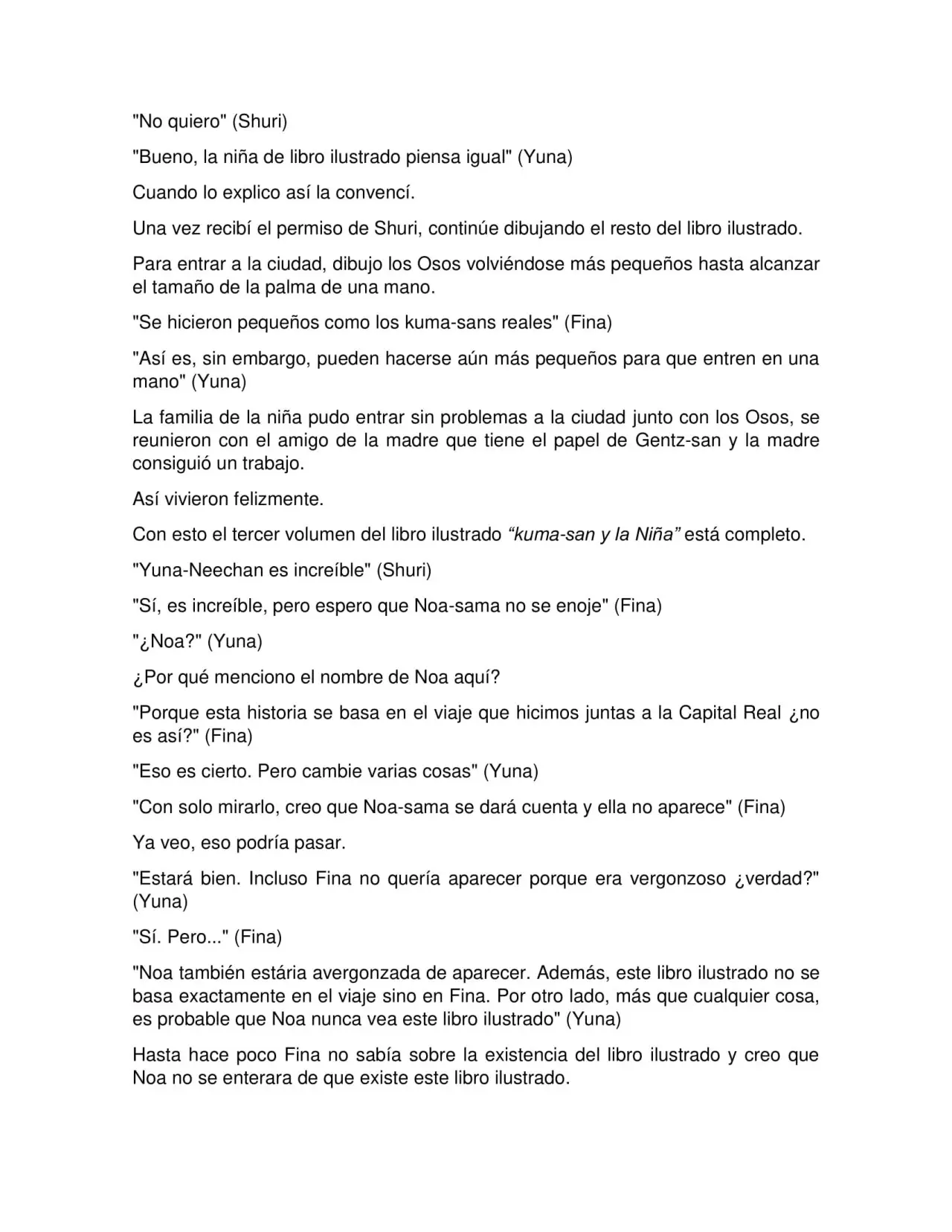 "No quiero" (Shuri)

"Bueno, la niña de libro ilustrado piensa igual" (Yuna)

Cuando lo explico así la convencí.

Una vez recibí el permiso de Shuri, continúe dibujando el resto del libro ilustrado.

Para entrar a la ciudad, dibujo los Osos volviéndose más pequeños hasta alcanzar el tamaño de la palma de una mano.

"Se hicieron pequeños como los kuma-sans reales" (Fina)

"Así es, sin embargo, pueden hacerse aún más pequeños para que entren en una mano" (Yuna)

La familia de la niña pudo entrar sin problemas a la ciudad junto con los Osos, se reunieron con el amigo de la madre que tiene el papel de Gentz-san y la madre consiguió un trabajo.

Así vivieron felizmente.

Con esto el tercer volumen del libro ilustrado "kuma-san y la Niña" está completo.

"Yuna-Neechan es increíble" (Shuri)

"Sí, es increíble, pero espero que Noa-sama no se enoje" (Fina)

"¿Noa?" (Yuna)

¿Por qué menciono el nombre de Noa aquí?

"Porque esta historia se basa en el viaje que hicimos juntas a la Capital Real ¿no es así?" (Fina)

"Eso es cierto. Pero cambie varias cosas" (Yuna)

"Con solo mirarlo, creo que Noa-sama se dará cuenta y ella no aparece" (Fina)

Ya veo, eso podría pasar.

"Estará bien. Incluso Fina no quería aparecer porque era vergonzoso ¿verdad?" (Yuna)

"Sí. Pero..." (Fina)

"Noa también estária avergonzada de aparecer. Además, este libro ilustrado no se basa exactamente en el viaje sino en Fina. Por otro lado, más que cualquier cosa, es probable que Noa nunca vea este libro ilustrado" (Yuna)

Hasta hace poco Fina no sabía sobre la existencia del libro ilustrado y creo que Noa no se enterara de que existe este libro ilustrado.